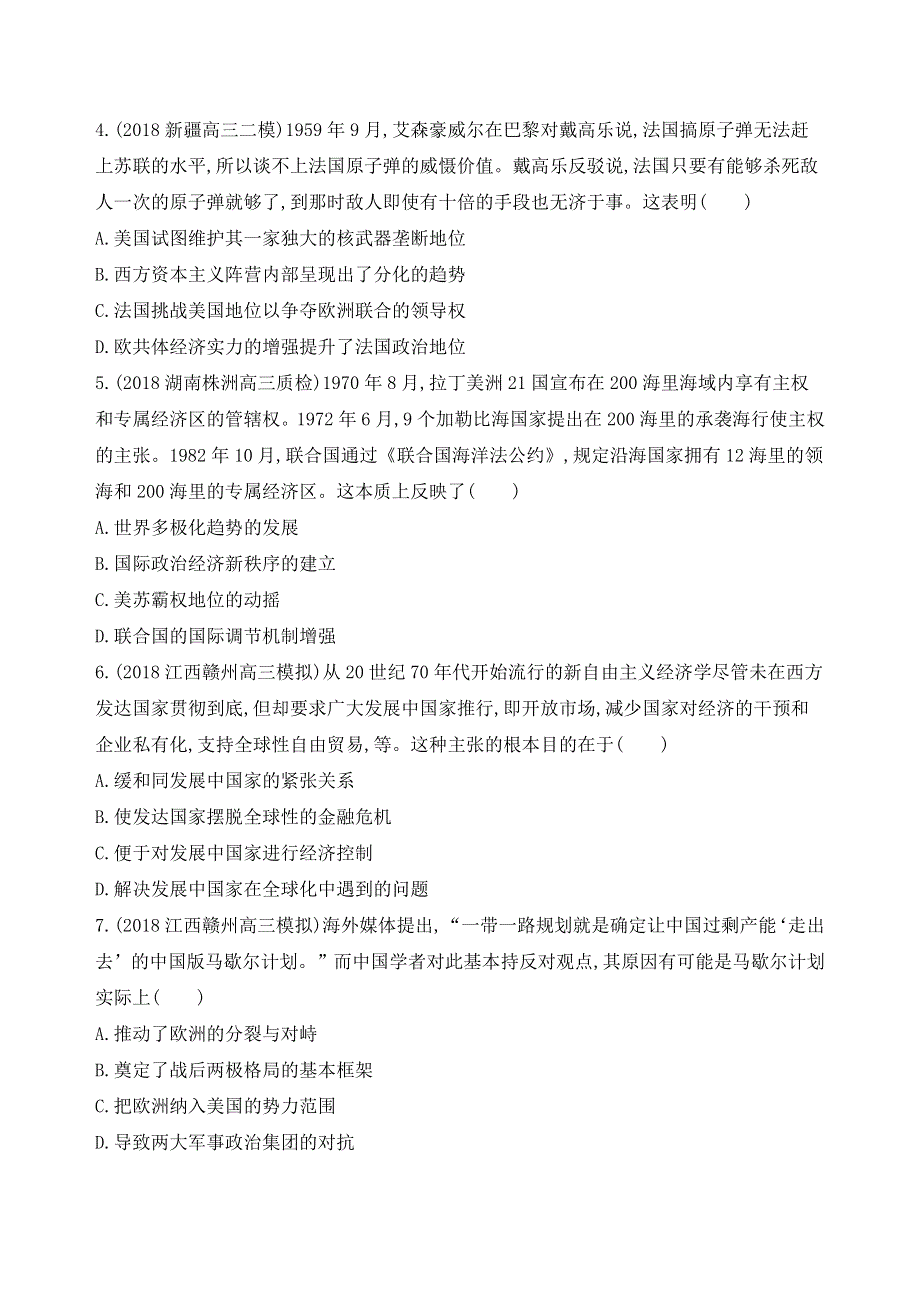 4.(2018 新疆高三二模)1959 年 9 月,艾森豪威尔在巴黎对戴高乐说,法国搞原子弹无法赶上苏联的水平,所以谈不上法国原子弹的威慑价值。戴高乐反驳说,法国只要有能够杀死敌人一次的原子弹就够了,到那时敌人即使有十倍的手段也无济于事。这表明(　　)

A.美国试图维护其一家独大的核武器垄断地位

B.西方资本主义阵营内部呈现出了分化的趋势

C.法国挑战美国地位以争夺欧洲联合的领导权

D.欧共体经济实力的增强提升了法国政治地位

5.(2018 湖南株洲高三质检)1970 年 8 月,拉丁美洲 21 国宣布在 200 海里海域内享有主权和专属经济区的管辖权。1972 年 6 月,9 个加勒比海国家提出在 200 海里的承袭海行使主权的主张。1982 年 10 月,联合国通过《联合国海洋法公约》,规定沿海国家拥有 12 海里的领海和 200 海里的专属经济区。这本质上反映了(　　)

A.世界多极化趋势的发展

B.国际政治经济新秩序的建立

C.美苏霸权地位的动摇

D.联合国的国际调节机制增强

6.(2018 江西赣州高三模拟)从 20 世纪 70 年代开始流行的新自由主义经济学尽管未在西方发达国家贯彻到底,但却要求广大发展中国家推行,即开放市场,减少国家对经济的干预和企业私有化,支持全球性自由贸易,等。这种主张的根本目的在于(　　)

A.缓和同发展中国家的紧张关系

B.使发达国家摆脱全球性的金融危机

C.便于对发展中国家进行经济控制

D.解决发展中国家在全球化中遇到的问题

7.(2018 江西赣州高三模拟)海外媒体提出,“一带一路规划就是确定让中国过剩产能‘走出去’的中国版马歇尔计划。”而中国学者对此基本持反对观点,其原因有可能是马歇尔计划实际上(　　)

A.推动了欧洲的分裂与对峙

B.奠定了战后两极格局的基本框架

C.把欧洲纳入美国的势力范围

D.导致两大军事政治集团的对抗